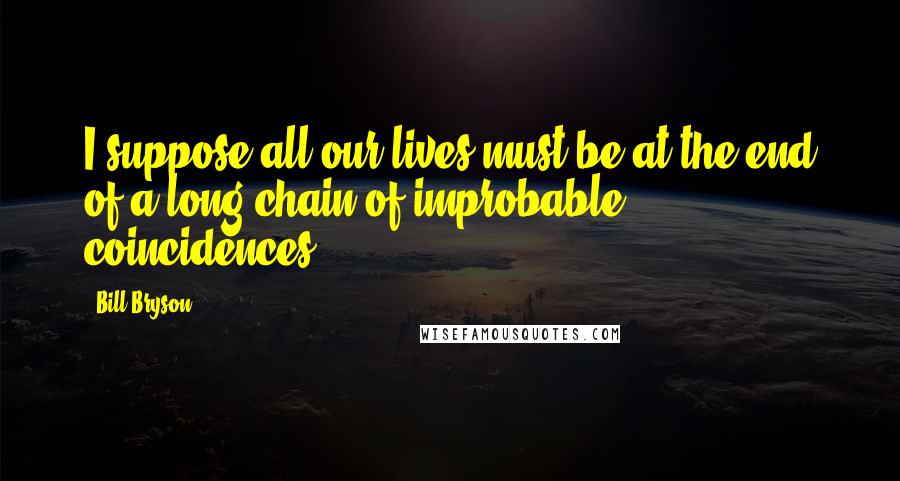 I suppose all our lives must be at the end of a long chain of improbable coincidences.

Bill Bryson

WISEFAMOUSQUOTES.COM